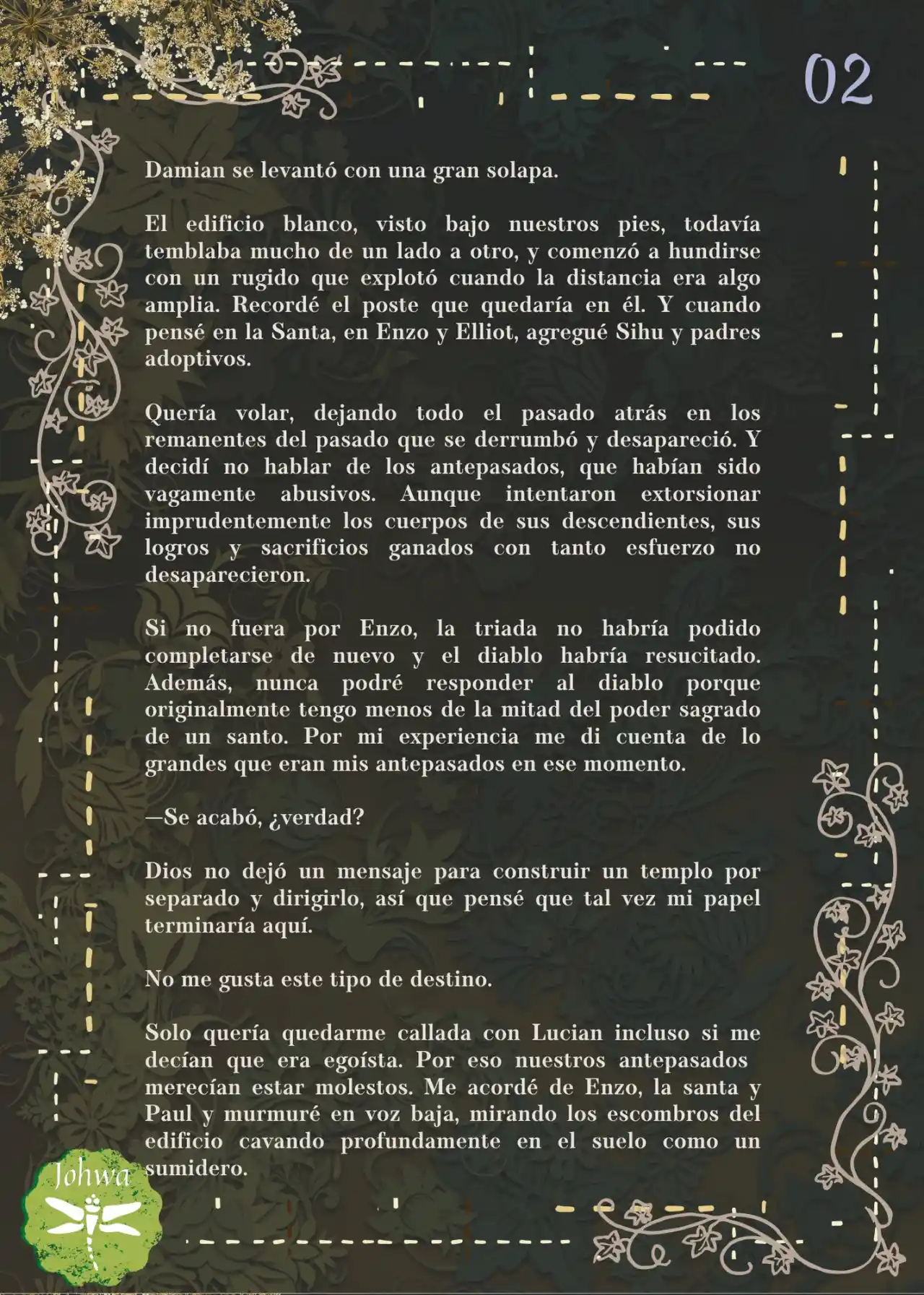 02

Damian se levantó con una gran solapa.

El edificio blanco, visto bajo nuestros pies, todavía temblaba mucho de un lado a otro, y comenzó a hundirse con un rugido que explotó cuando la distancia era algo amplia. Recordé el poste que quedaría en él. Y cuando pensé en la Santa, en Enzo y Elliot, agregué Sihu y padres adoptivos.

Quería volar, dejando todo el pasado atrás en los remanentes del pasado que se derrumbó y desapareció. Y decidí no hablar de los antepasados, que habían sido vagamente abusivos. Aunque intentaron extorsionar imprudentemente los cuerpos de sus descendientes, sus logros y sacrificios ganados con tanto esfuerzo no desaparecieron.

Si no fuera por Enzo, la triada no habría podido completarse de nuevo y el diablo habría resucitado. Además, nunca podré responder al diablo porque originalmente tengo menos de la mitad del poder sagrado de un santo. Por mi experiencia me di cuenta de lo grandes que eran mis antepasados en ese momento.

—Se acabó, ¿verdad?

Dios no dejó un mensaje para construir un templo por separado y dirigirlo, así que pensé que tal vez mi papel terminaría aquí.

No me gusta este tipo de destino.

Solo quería quedarme callada con Lucian incluso si me decían que era egoísta. Por eso nuestros antepasados merecían estar molestos. Me acordé de Enzo, la santa y Paul y murmuré en voz baja, mirando los escombros del edificio cavando profundamente en el suelo como un sumidero.

Johwa